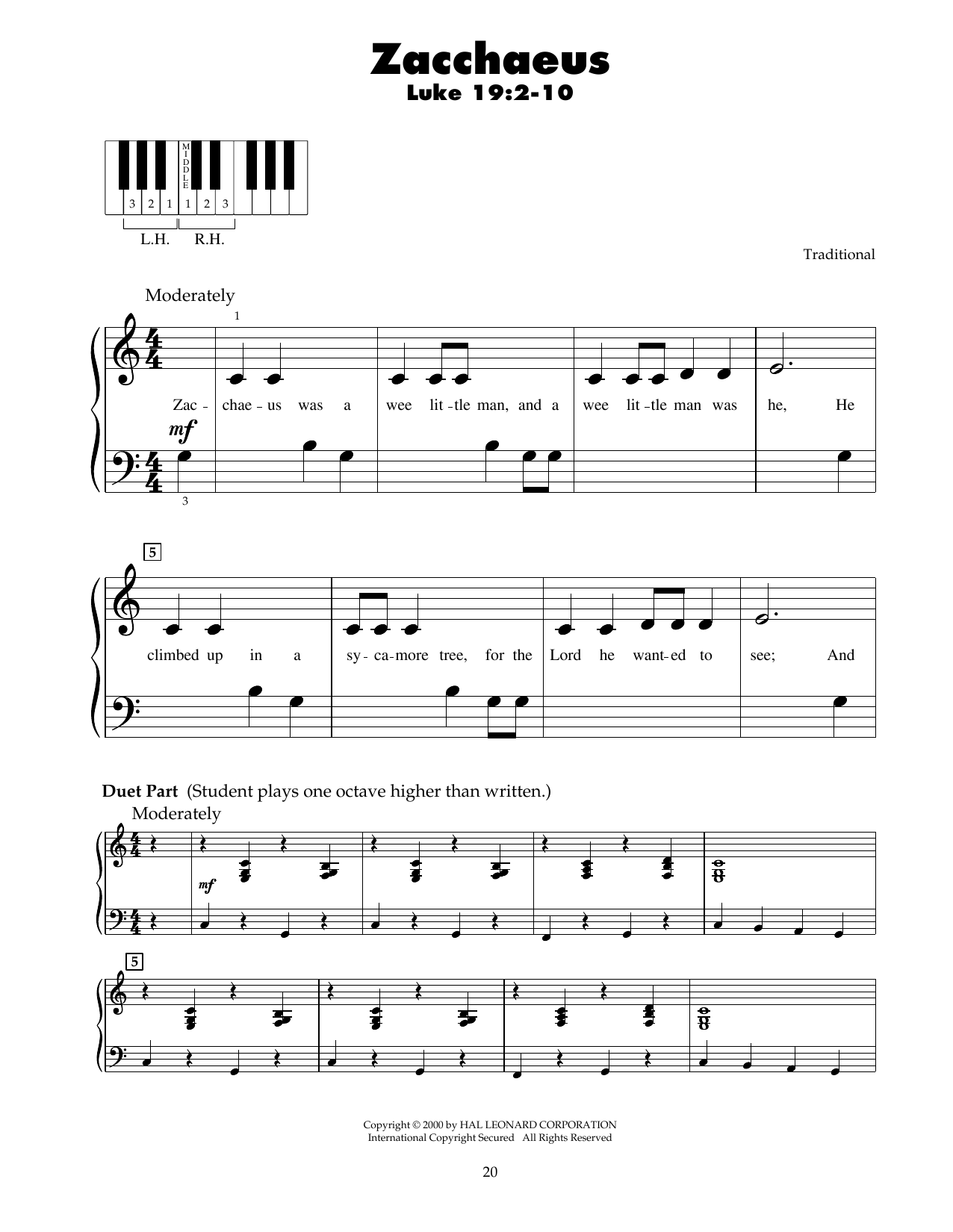 Zacchaeus
Luke 19:2-10

MIDDLE
3 2 1 1 2 3
L.H. R.H.

Traditional

Moderately

1

Zac - chae - us was a wee lit - tle man, and a wee lit - tle man was he, He

mf

3

5

climbed up in a sy - ca - more tree, for the Lord he want - ed to see; And

Duet Part (Student plays one octave higher than written.)

Moderately

mf

5

Copyright © 2000 by HAL LEONARD CORPORATION
International Copyright Secured All Rights Reserved

20